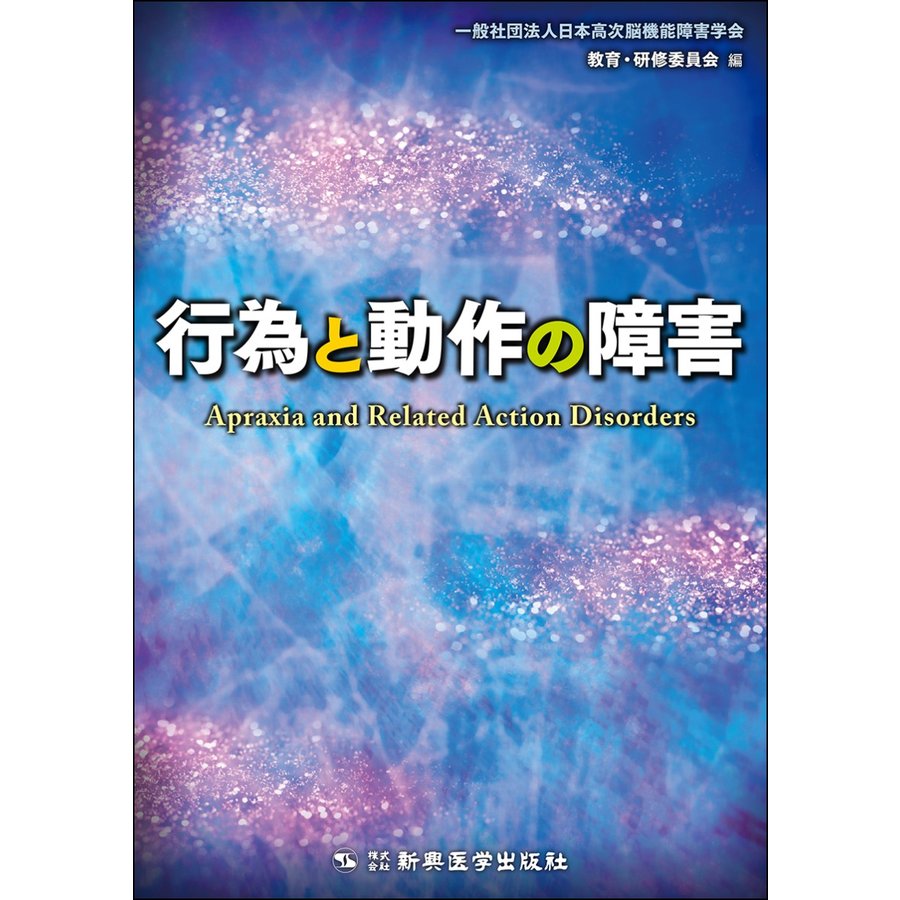 一般社団法人日本高次脳機能障害学会
教育・研修委員会 編

行為と動作の障害

Apraxia and Related Action Disorders

株式会社 新興医学出版社